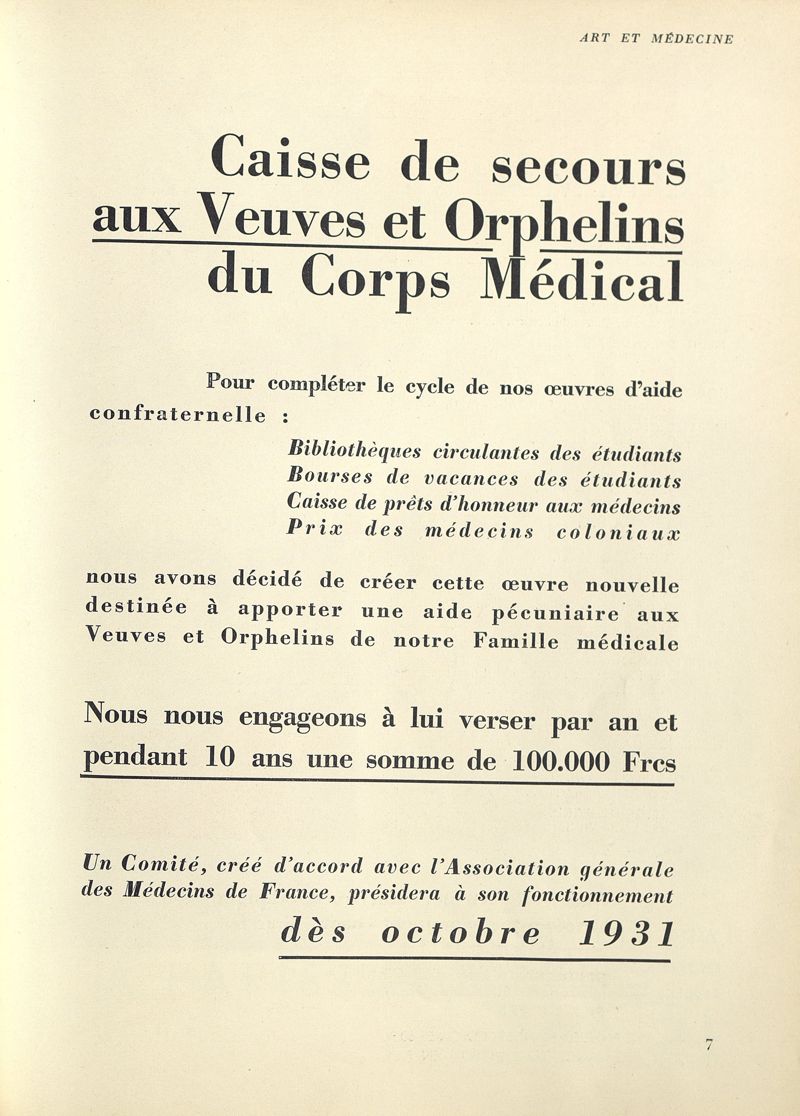 ART ET MÉDECINE

Caisse de secours aux Veuves et Orphelins du Corps Médical

Pour compléter le cycle de nos œuvres d'aide confraternelle :

Bibliothèques circulantes des étudiants
Bourses de vacances des étudiants
Caisse de prêts d'honneur aux médecins
Prix des médecins coloniaux

nous avons décidé de créer cette œuvre nouvelle destinée à apporter une aide pécuniaire aux Veuves et Orphelins de notre Famille médicale

Nous nous engageons à lui verser par an et pendant 10 ans une somme de 100.000 Frcs

Un Comité, créé d'accord avec l'Association générale des Médecins de France, présidera à son fonctionnement
dès octobre 1931

7